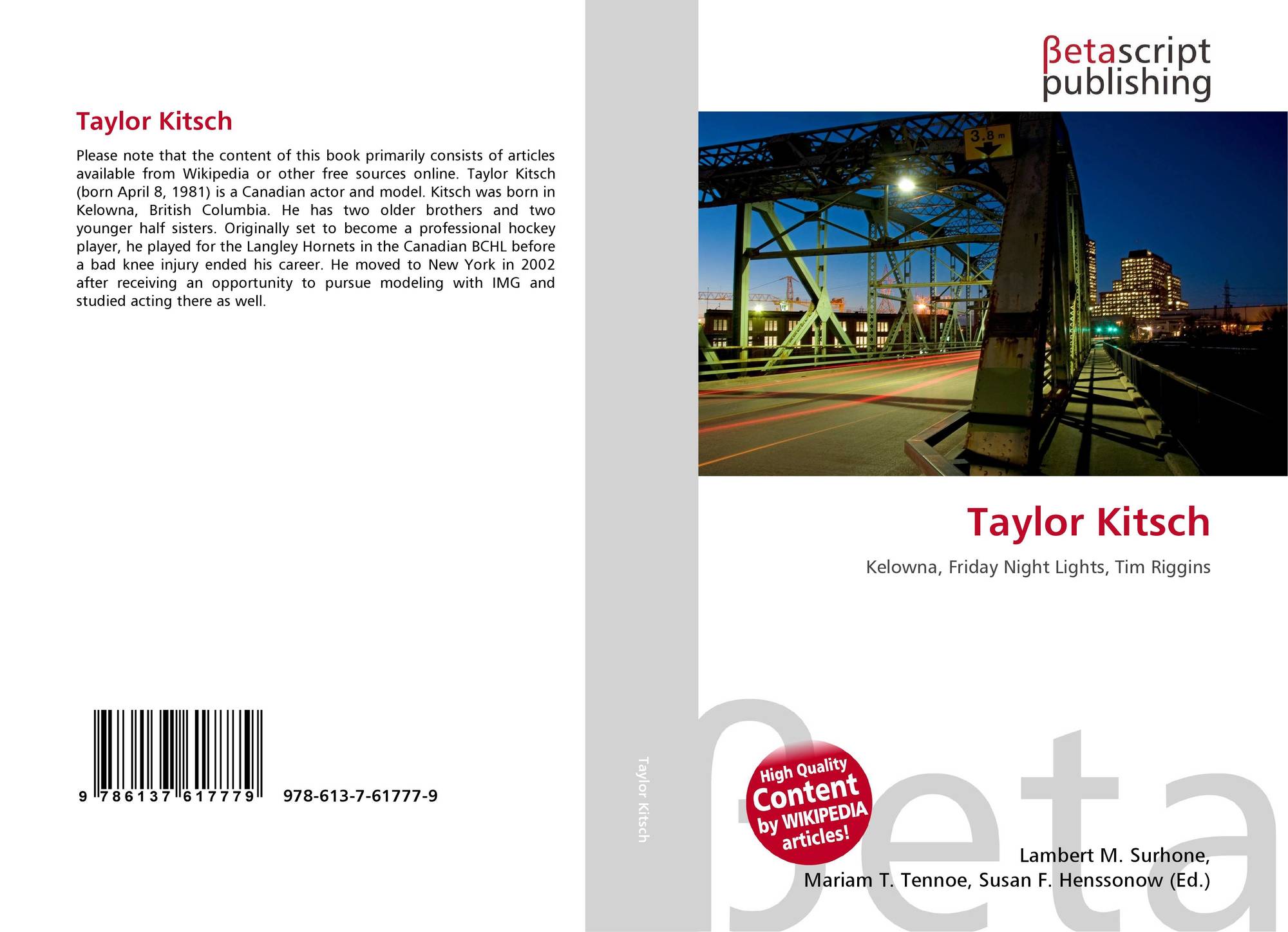 Taylor Kitsch

Please note that the content of this book primarily consists of articles available from Wikipedia or other free sources online. Taylor Kitsch (born April 8, 1981) is a Canadian actor and model. Kitsch was born in Kelowna, British Columbia. He has two older brothers and two younger half sisters. Originally set to become a professional hockey player, he played for the Langley Hornets in the Canadian BCHL before a bad knee injury ended his career. He moved to New York in 2002 after receiving an opportunity to pursue modeling with IMG and studied acting there as well.

9 786137 617779 978-613-7-61777-9

Taylor Kitsch

βetascript publishing

3.8 m

Taylor Kitsch

Kelowna, Friday Night Lights, Tim Riggins

High Quality Content by WIKIPEDIA articles!

Lambert M. Surhone,
Mariam T. Tennoe, Susan F. Henssonow (Ed.)

βeta